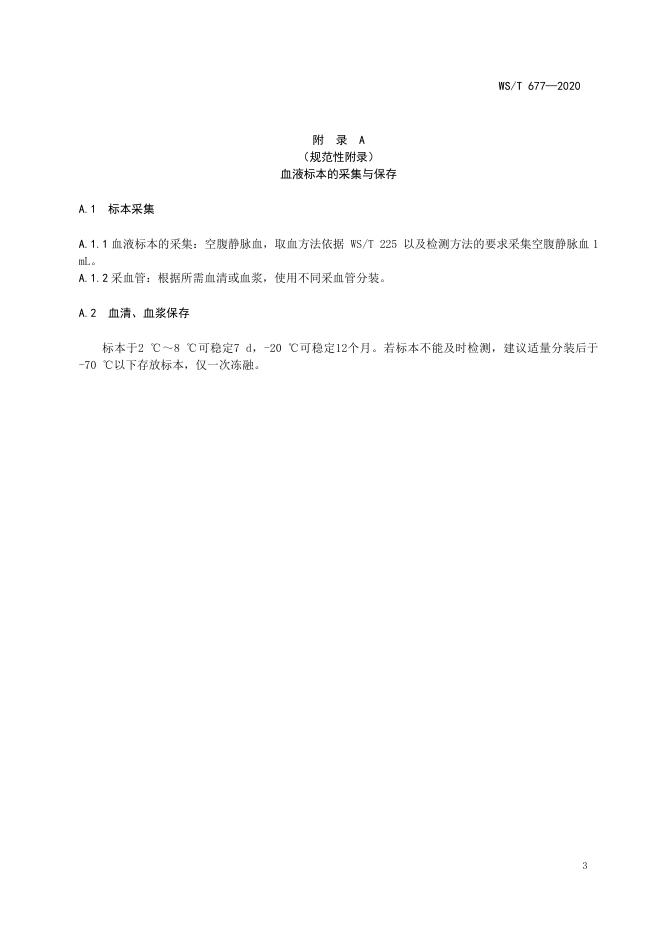 WS/T 677—2020

附 录 A
（规范性附录）
血液标本的采集与保存

A.1 标本采集

A.1.1 血液标本的采集：空腹静脉血，取血方法依据 WS/T 225 以及检测方法的要求采集空腹静脉血 1 mL。
A.1.2 采血管：根据所需血清或血浆，使用不同采血管分装。

A.2 血清、血浆保存

标本于2 ℃～8 ℃可稳定7 d，-20 ℃可稳定12个月。若标本不能及时检测，建议适量分装后于-70 ℃以下存放标本，仅一次冻融。

3